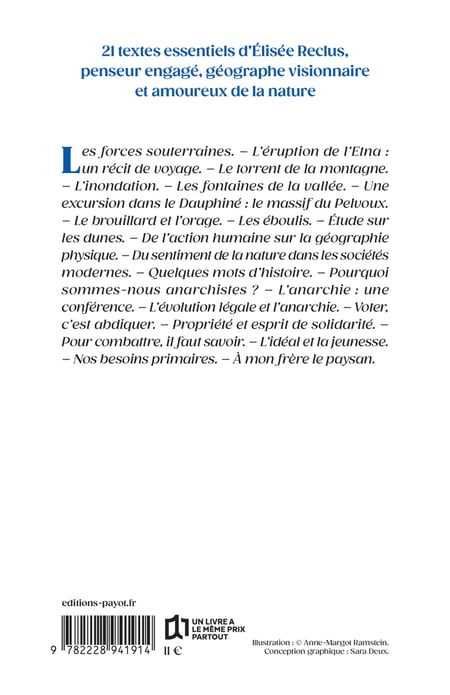 21 textes essentiels d'Élisée Reclus, penseur engagé, géographe visionnaire et amoureux de la nature

Les forces souterraines. – L'éruption de l'Etna : un récit de voyage. – Le torrent de la montagne. – L'inondation. – Les fontaines de la vallée. – Une excursion dans le Dauphiné : le massif du Pelvoux. – Le brouillard et l'orage. – Les éboulis. – Étude sur les dunes. – De l'action humaine sur la géographie physique. – Du sentiment de la nature dans les sociétés modernes. – Quelques mots d'histoire. – Pourquoi sommes-nous anarchistes ? – L'anarchie : une conférence. – L'évolution légale et l'anarchie. – Voter, c'est abdiquer. – Propriété et esprit de solidarité. – Pour combattre, il faut savoir. – L'idéal et la jeunesse. – Nos besoins primaires. – À mon frère le paysan.

editions-payot.fr

9 782228 941914

UN LIVRE A LE MÊME PRIX PARTOUT

11 €

Illustration : © Anne-Margot Ramstein.
Conception graphique : Sara Deux.